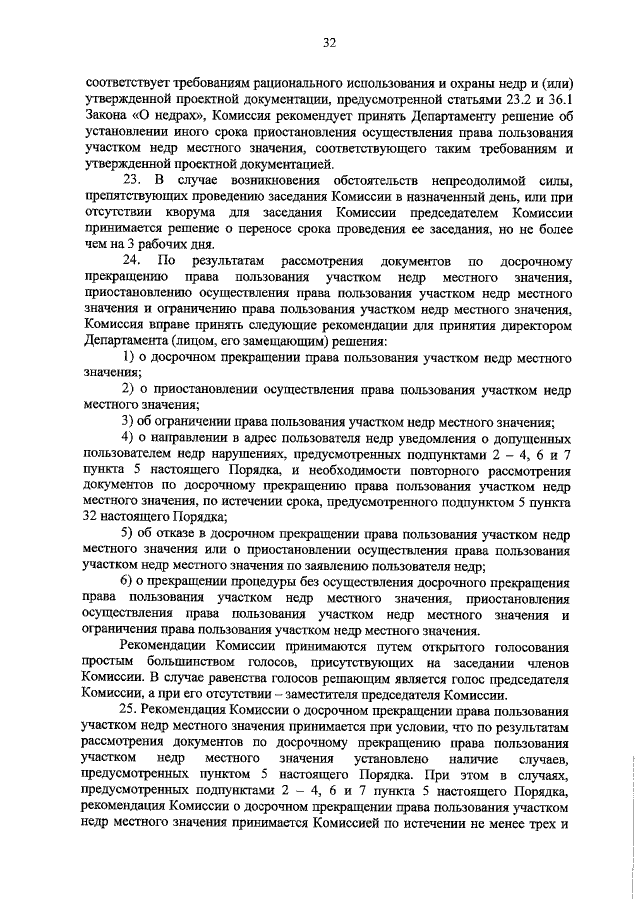 32

соответствует требованиям рационального использования и охраны недр и (или) утвержденной проектной документации, предусмотренной статьями 23.2 и 36.1 Закона «О недрах», Комиссия рекомендует принять Департаменту решение об установлении иного срока приостановления осуществления права пользования участком недр местного значения, соответствующего таким требованиям и утвержденной проектной документацией.

23. В случае возникновения обстоятельств непреодолимой силы, препятствующих проведению заседания Комиссии в назначенный день, или при отсутствии кворума для заседания Комиссии председателем Комиссии принимается решение о переносе срока проведения ее заседания, но не более чем на 3 рабочих дня.

24. По результатам рассмотрения документов по досрочному прекращению права пользования участком недр местного значения, приостановлению осуществления права пользования участком недр местного значения и ограничению права пользования участком недр местного значения, Комиссия вправе принять следующие рекомендации для принятия директором Департамента (лицом, его замещающим) решения:

1) о досрочном прекращении права пользования участком недр местного значения;

2) о приостановлении осуществления права пользования участком недр местного значения;

3) об ограничении права пользования участком недр местного значения;

4) о направлении в адрес пользователя недр уведомления о допущенных пользователем недр нарушениях, предусмотренных подпунктами 2 – 4, 6 и 7 пункта 5 настоящего Порядка, и необходимости повторного рассмотрения документов по досрочному прекращению права пользования участком недр местного значения, по истечении срока, предусмотренного подпунктом 5 пункта 32 настоящего Порядка;

5) об отказе в досрочном прекращении права пользования участком недр местного значения или о приостановлении осуществления права пользования участком недр местного значения по заявлению пользователя недр;

6) о прекращении процедуры без осуществления досрочного прекращения права пользования участком недр местного значения, приостановления осуществления права пользования участком недр местного значения и ограничения права пользования участком недр местного значения.

Рекомендации Комиссии принимаются путем открытого голосования простым большинством голосов, присутствующих на заседании членов Комиссии. В случае равенства голосов решающим является голос председателя Комиссии, а при его отсутствии – заместителя председателя Комиссии.

25. Рекомендация Комиссии о досрочном прекращении права пользования участком недр местного значения принимается при условии, что по результатам рассмотрения документов по досрочному прекращению права пользования участком недр местного значения установлено наличие случаев, предусмотренных пунктом 5 настоящего Порядка. При этом в случаях, предусмотренных подпунктами 2 – 4, 6 и 7 пункта 5 настоящего Порядка, рекомендация Комиссии о досрочном прекращении права пользования участком недр местного значения принимается Комиссией по истечении не менее трех и